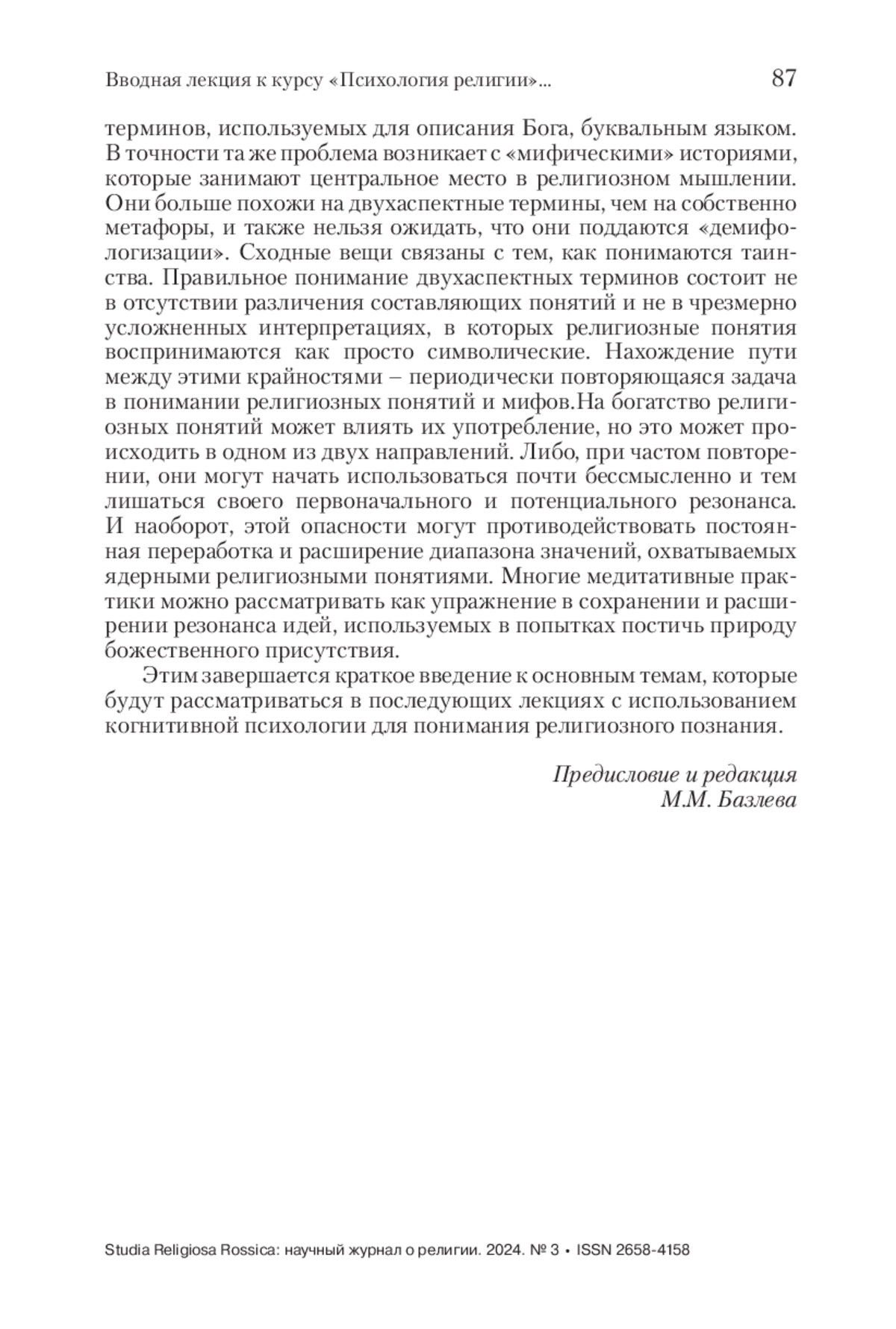 Вводная лекция к курсу «Психология религии»... 87

терминов, используемых для описания Бога, буквальным языком. В точности та же проблема возникает с «мифическими» историями, которые занимают центральное место в религиозном мышлении. Они больше похожи на двухаспектные термины, чем на собственно метафоры, и также нельзя ожидать, что они поддаются «демифологизации». Сходные вещи связаны с тем, как понимаются таинства. Правильное понимание двухаспектных терминов состоит не в отсутствии различения составляющих понятий и не в чрезмерно усложненных интерпретациях, в которых религиозные понятия воспринимаются как просто символические. Нахождение пути между этими крайностями – периодически повторяющаяся задача в понимании религиозных понятий и мифов.На богатство религиозных понятий может влиять их употребление, но это может происходить в одном из двух направлений. Либо, при частом повторении, они могут начать использоваться почти бессмысленно и тем лишаться своего первоначального и потенциального резонанса. И наоборот, этой опасности могут противодействовать постоянная переработка и расширение диапазона значений, охватываемых ядерными религиозными понятиями. Многие медитативные практики можно рассматривать как упражнение в сохранении и расширении резонанса идей, используемых в попытках постичь природу божественного присутствия.

Этим завершается краткое введение к основным темам, которые будут рассматриваться в последующих лекциях с использованием когнитивной психологии для понимания религиозного познания.

Предисловие и редакция
М.М. Базлева

Studia Religiosa Rossica: научный журнал о религии. 2024. № 3 • ISSN 2658-4158